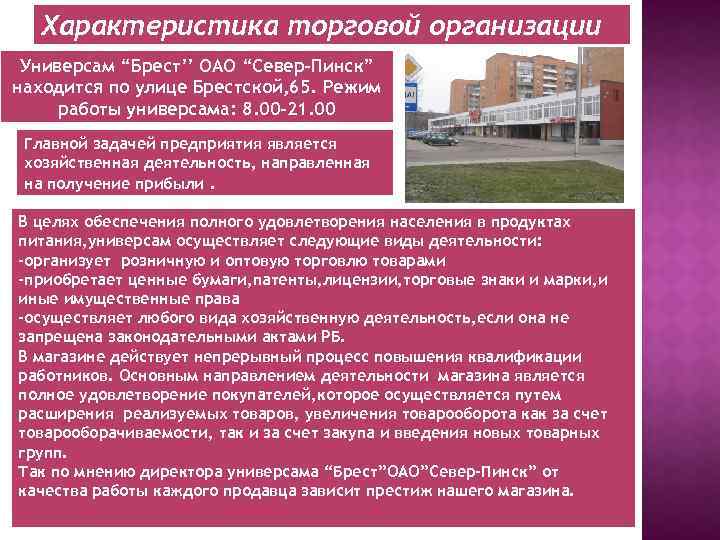 Характеристика торговой организации

Универсам “Брест’’ ОАО “Север-Пинск” находится по улице Брестской,65. Режим работы универсама: 8.00-21.00

Главной задачей предприятия является хозяйственная деятельность, направленная на получение прибыли .

В целях обеспечения полного удовлетворения населения в продуктах питания,универсам осуществляет следующие виды деятельности:
-организует розничную и оптовую торговлю товарами
-приобретает ценные бумаги,патенты,лицензии,торговые знаки и марки,и иные имущественные права
-осуществляет любого вида хозяйственную деятельность,если она не запрещена законодательными актами РБ.
В магазине действует непрерывный процесс повышения квалификации работников. Основным направлением деятельности магазина является полное удовлетворение покупателей,которое осуществляется путем расширения реализуемых товаров, увеличения товарооборота как за счет товарооборачиваемости, так и за счет закупа и введения новых товарных групп.
Так по мнению директора универсама “Брест”ОАО”Север-Пинск” от качества работы каждого продавца зависит престиж нашего магазина.